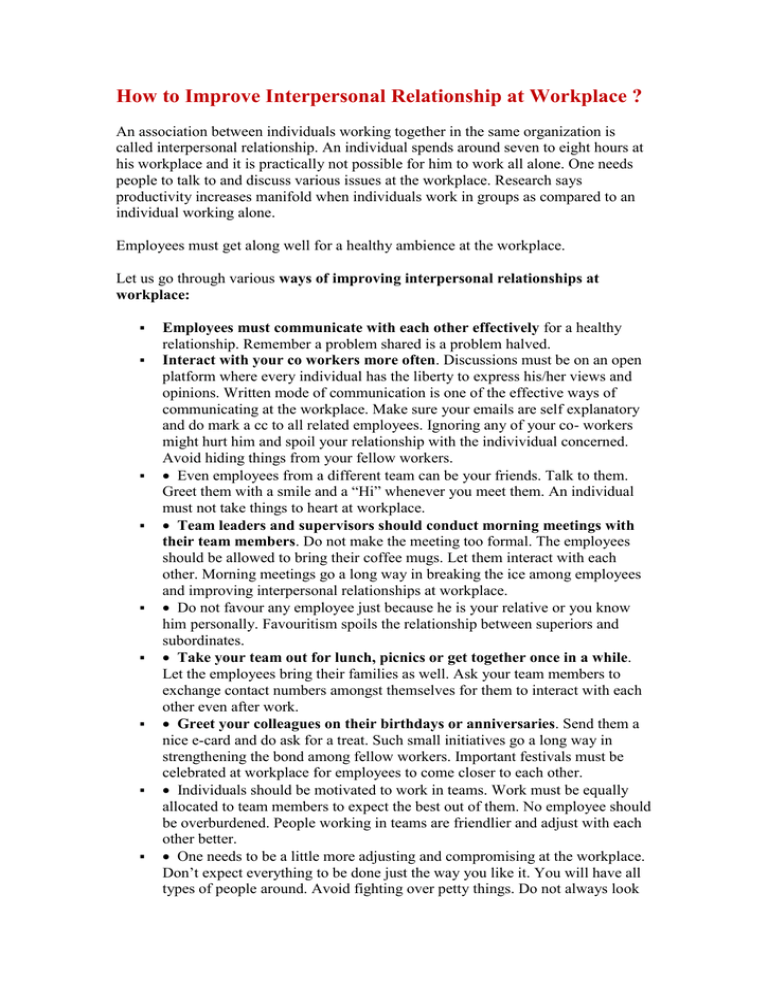 How to Improve Interpersonal Relationship at Workplace ?

An association between individuals working together in the same organization is called interpersonal relationship. An individual spends around seven to eight hours at his workplace and it is practically not possible for him to work all alone. One needs people to talk to and discuss various issues at the workplace. Research says productivity increases manifold when individuals work in groups as compared to an individual working alone.

Employees must get along well for a healthy ambience at the workplace.

Let us go through various ways of improving interpersonal relationships at workplace:

• Employees must communicate with each other effectively for a healthy relationship. Remember a problem shared is a problem halved.
• Interact with your co workers more often. Discussions must be on an open platform where every individual has the liberty to express his/her views and opinions. Written mode of communication is one of the effective ways of communicating at the workplace. Make sure your emails are self explanatory and do mark a cc to all related employees. Ignoring any of your co- workers might hurt him and spoil your relationship with the indivividual concerned. Avoid hiding things from your fellow workers.
• • Even employees from a different team can be your friends. Talk to them. Greet them with a smile and a "Hi" whenever you meet them. An individual must not take things to heart at workplace.
• • Team leaders and supervisors should conduct morning meetings with their team members. Do not make the meeting too formal. The employees should be allowed to bring their coffee mugs. Let them interact with each other. Morning meetings go a long way in breaking the ice among employees and improving interpersonal relationships at workplace.
• • Do not favour any employee just because he is your relative or you know him personally. Favouritism spoils the relationship between superiors and subordinates.
• • Take your team out for lunch, picnics or get together once in a while. Let the employees bring their families as well. Ask your team members to exchange contact numbers amongst themselves for them to interact with each other even after work.
• • Greet your colleagues on their birthdays or anniversaries. Send them a nice e-card and do ask for a treat. Such small initiatives go a long way in strengthening the bond among fellow workers. Important festivals must be celebrated at workplace for employees to come closer to each other.
• • Individuals should be motivated to work in teams. Work must be equally allocated to team members to expect the best out of them. No employee should be overburdened. People working in teams are friendlier and adjust with each other better.
• • One needs to be a little more adjusting and compromising at the workplace. Don't expect everything to be done just the way you like it. You will have all types of people around. Avoid fighting over petty things. Do not always look